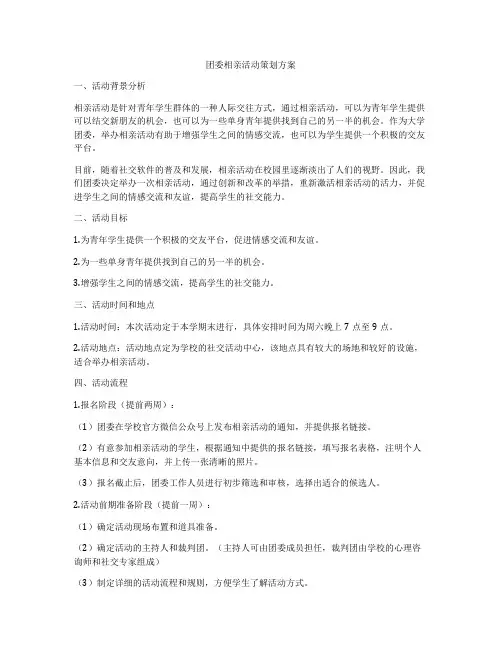 团委相亲活动策划方案

一、活动背景分析

相亲活动是针对青年学生群体的一种人际交往方式，通过相亲活动，可以为青年学生提供可以结交新朋友的机会，也可以为一些单身青年提供找到自己的另一半的机会。作为大学团委，举办相亲活动有助于增强学生之间的情感交流，也可以为学生提供一个积极的交友平台。

目前，随着社交软件的普及和发展，相亲活动在校园里逐渐淡出了人们的视野。因此，我们团委决定举办一次相亲活动，通过创新和改革的举措，重新激活相亲活动的活力，并促进学生之间的情感交流和友谊，提高学生的社交能力。

二、活动目标

1.为青年学生提供一个积极的交友平台，促进情感交流和友谊。

2.为一些单身青年提供找到自己的另一半的机会。

3.增强学生之间的情感交流，提高学生的社交能力。

三、活动时间和地点

1.活动时间：本次活动定于本学期末进行，具体安排时间为周六晚上 7 点至 9 点。

2.活动地点：活动地点定为学校的社交活动中心，该地点具有较大的场地和较好的设施，适合举办相亲活动。

四、活动流程

1.报名阶段（提前两周）：

（1）团委在学校官方微信公众号上发布相亲活动的通知，并提供报名链接。

（2）有意参加相亲活动的学生，根据通知中提供的报名链接，填写报名表格，注明个人基本信息和交友意向，并上传一张清晰的照片。

（3）报名截止后，团委工作人员进行初步筛选和审核，选择出适合的候选人。

2.活动前期准备阶段（提前一周）：

（1）确定活动现场布置和道具准备。

（2）确定活动的主持人和裁判团。（主持人可由团委成员担任，裁判团由学校的心理咨询师和社交专家组成）

（3）制定详细的活动流程和规则，方便学生了解活动方式。